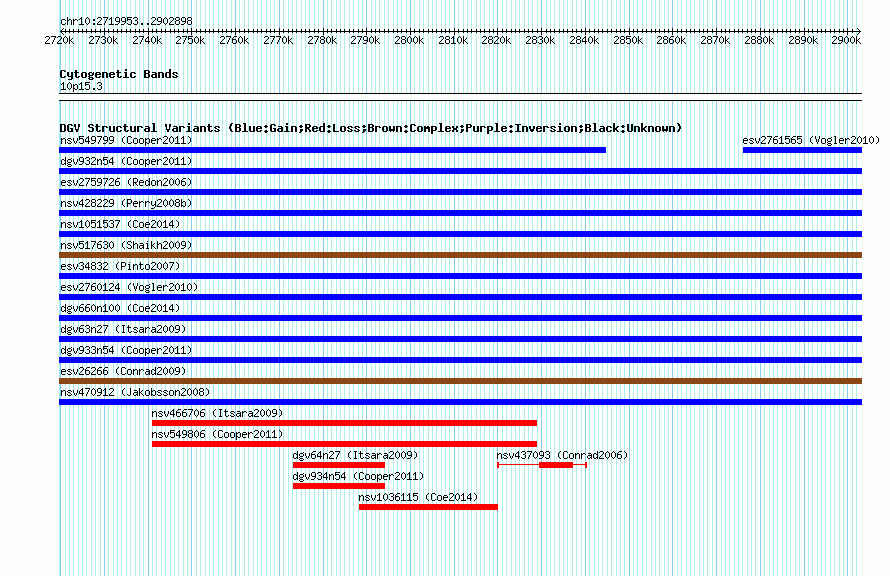 chr10:2719953..2902898

2720k 2730k 2740k 2750k 2760k 2770k 2780k 2790k 2800k 2810k 2820k 2830k 2840k 2850k 2860k 2870k 2880k 2890k 2900k

Cytogenetic Bands
10p15.3

DGV Structural Variants (Blue:Gain;Red:Loss;Brown:Complex;Purple:Inversion;Black:Unknown)
nsv549799 (Cooper2011)
esv2761565 (Vogler2010)
dgv932n54 (Cooper2011)
esv2759726 (Redon2006)
nsv428229 (Perry2008b)
nsv1051537 (Coe2014)
nsv517630 (Shaikh2009)
esv34832 (Pinto2007)
esv2760124 (Vogler2010)
dgv660n100 (Coe2014)
dgv63n27 (Itsara2009)
dgv933n54 (Cooper2011)
esv26266 (Conrad2009)
nsv470912 (Jakobsson2008)
nsv466706 (Itsara2009)
nsv549806 (Cooper2011)
dgv64n27 (Itsara2009)
nsv437093 (Conrad2006)
dgv934n54 (Cooper2011)
nsv1036115 (Coe2014)